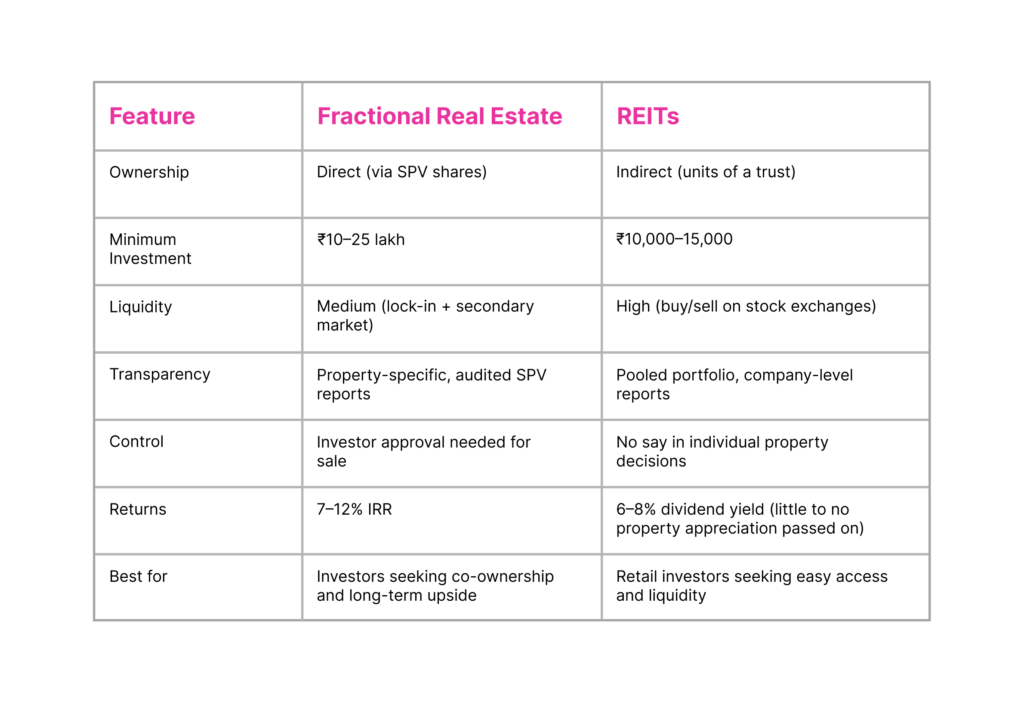 | Feature | Fractional Real Estate | REITs |
|---|---|---|
| Ownership | Direct (via SPV shares) | Indirect (units of a trust) |
| Minimum Investment | ₹10–25 lakh | ₹10,000–15,000 |
| Liquidity | Medium (lock-in + secondary market) | High (buy/sell on stock exchanges) |
| Transparency | Property-specific, audited SPV reports | Pooled portfolio, company-level reports |
| Control | Investor approval needed for sale | No say in individual property decisions |
| Returns | 7–12% IRR | 6–8% dividend yield (little to no property appreciation passed on) |
| Best for | Investors seeking co-ownership and long-term upside | Retail investors seeking easy access and liquidity |